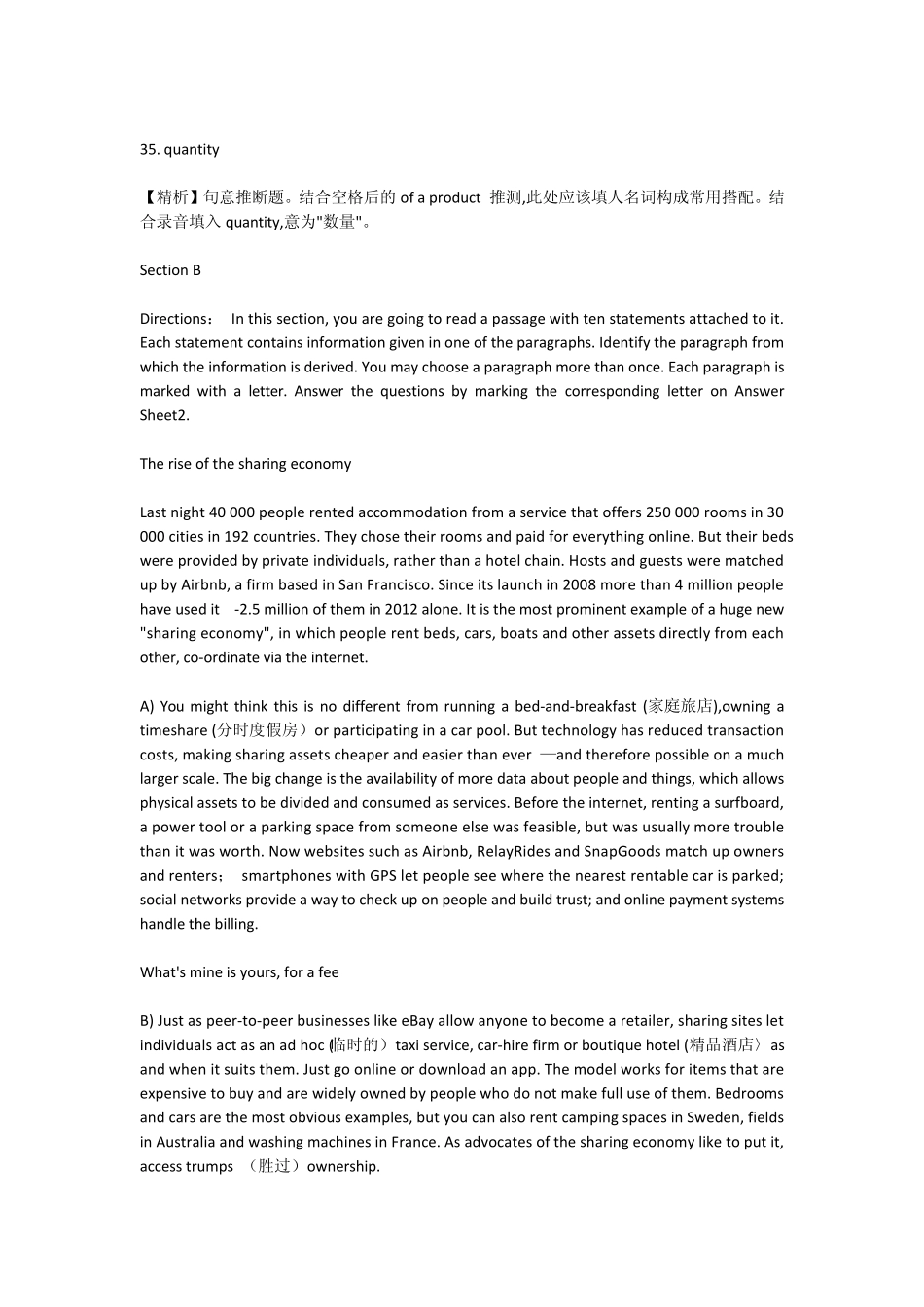 35. quantity

【精析】句意推断题。结合空格后的 of a product 推测,此处应该填人名词构成常用搭配。结合录音填入 quantity,意为"数量"。

Section B

Directions： In this section, you are going to read a passage with ten statements attached to it. Each statement contains information given in one of the paragraphs. Identify the paragraph from which the information is derived. You may choose a paragraph more than once. Each paragraph is marked with a letter. Answer the questions by marking the corresponding letter on Answer Sheet2.

The rise of the sharing economy

Last night 40 000 people rented accommodation from a service that offers 250 000 rooms in 30 000 cities in 192 countries. They chose their rooms and paid for everything online. But their beds were provided by private individuals, rather than a hotel chain. Hosts and guests were matched up by Airbnb, a firm based in San Francisco. Since its launch in 2008 more than 4 million people have used it -2.5 million of them in 2012 alone. It is the most prominent example of a huge new "sharing economy", in which people rent beds, cars, boats and other assets directly from each other, co-ordinate via the internet.

A) You might think this is no different from running a bed-and-breakfast (家庭旅店),owning a timeshare (分时度假房）or participating in a car pool. But technology has reduced transaction costs, making sharing assets cheaper and easier than ever —and therefore possible on a much larger scale. The big change is the availability of more data about people and things, which allows physical assets to be divided and consumed as services. Before the internet, renting a surfboard, a power tool or a parking space from someone else was feasible, but was usually more trouble than it was worth. Now websites such as Airbnb, RelayRides and SnapGoods match up owners and renters： smartphones with GPS let people see where the nearest rentable car is parked; social networks provide a way to check up on people and build trust; and online payment systems handle the billing.

What's mine is yours, for a fee

B) Just as peer-to-peer businesses like eBay allow anyone to become a retailer, sharing sites let individuals act as an ad hoc (临时的）taxi service, car-hire firm or boutique hotel (精品酒店〉as and when it suits them. Just go online or download an app. The model works for items that are expensive to buy and are widely owned by people who do not make full use of them. Bedrooms and cars are the most obvious examples, but you can also rent camping spaces in Sweden, fields in Australia and washing machines in France. As advocates of the sharing economy like to put it, access trumps （胜过）ownership.